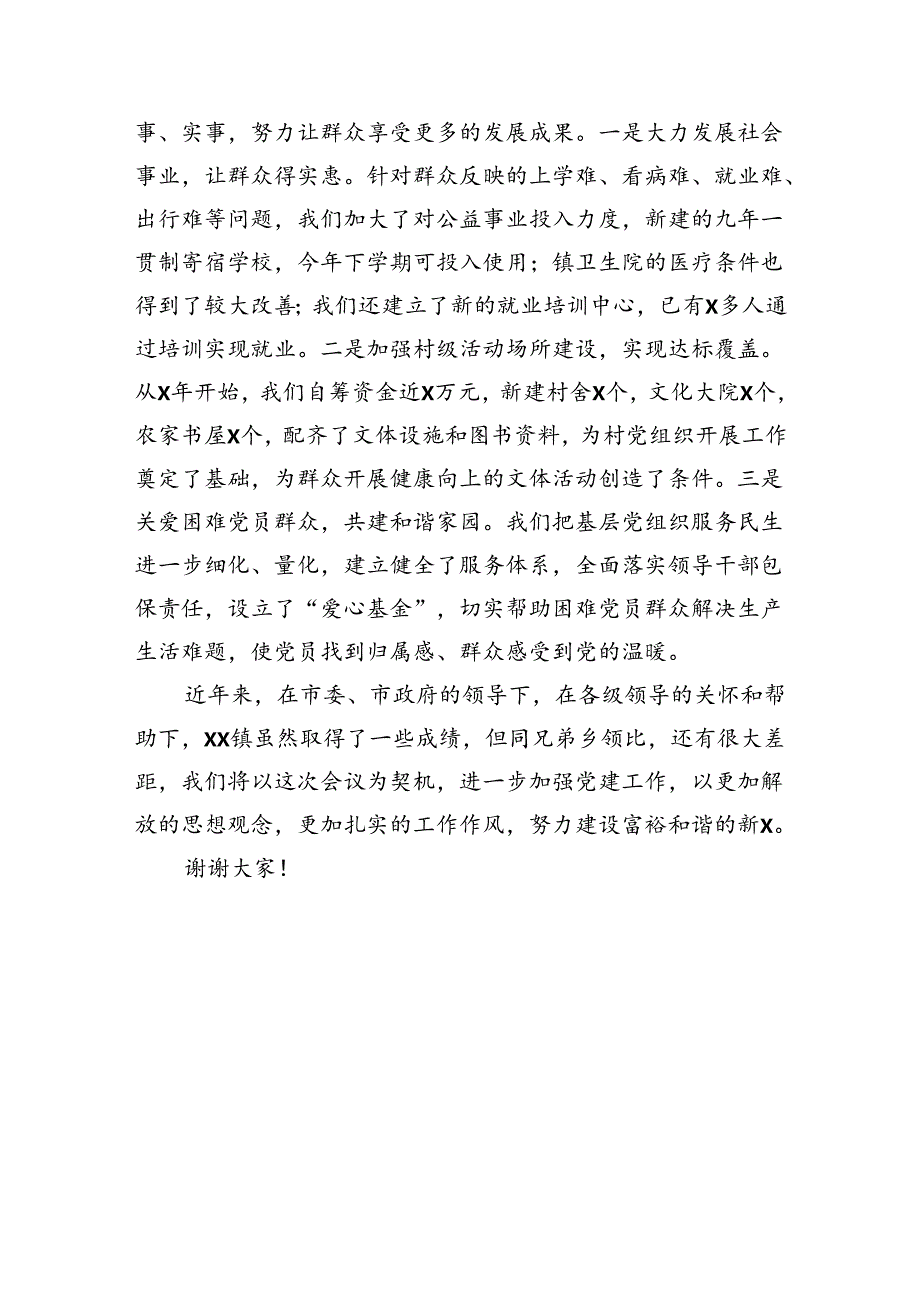 事、实事，努力让群众享受更多的发展成果。一是大力发展社会事业，让群众得实惠。针对群众反映的上学难、看病难、就业难、出行难等问题，我们加大了对公益事业投入力度，新建的九年一贯制寄宿学校，今年下学期可投入使用；镇卫生院的医疗条件也得到了较大改善；我们还建立了新的就业培训中心，已有X多人通过培训实现就业。二是加强村级活动场所建设，实现达标覆盖。从X年开始，我们自筹资金近X万元，新建村舍X个，文化大院X个，农家书屋X个，配齐了文体设施和图书资料，为村党组织开展工作奠定了基础，为群众开展健康向上的文体活动创造了条件。三是关爱困难党员群众，共建和谐家园。我们把基层党组织服务民生进一步细化、量化，建立健全了服务体系，全面落实领导干部包保责任，设立了“爱心基金”，切实帮助困难党员群众解决生产生活难题，使党员找到归属感、群众感受到党的温暖。

近年来，在市委、市政府的领导下，在各级领导的关怀和帮助下，XX镇虽然取得了一些成绩，但同兄弟乡领比，还有很大差距，我们将以这次会议为契机，进一步加强党建工作，以更加解放的思想观念，更加扎实的工作作风，努力建设富裕和谐的新X。

谢谢大家！